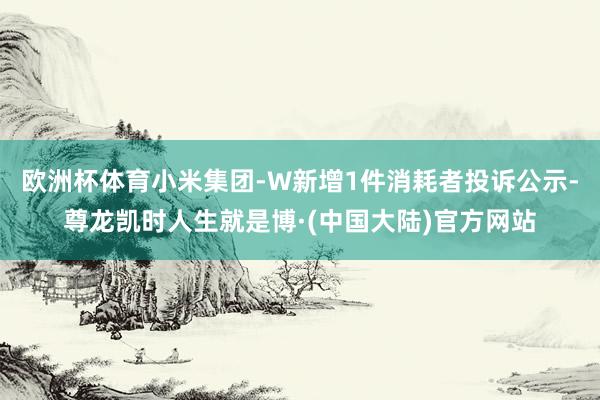 欧洲杯体育小米集团-W新增1件消耗者投诉公示-尊龙凯时人生就是博·(中国大陆)官方网站